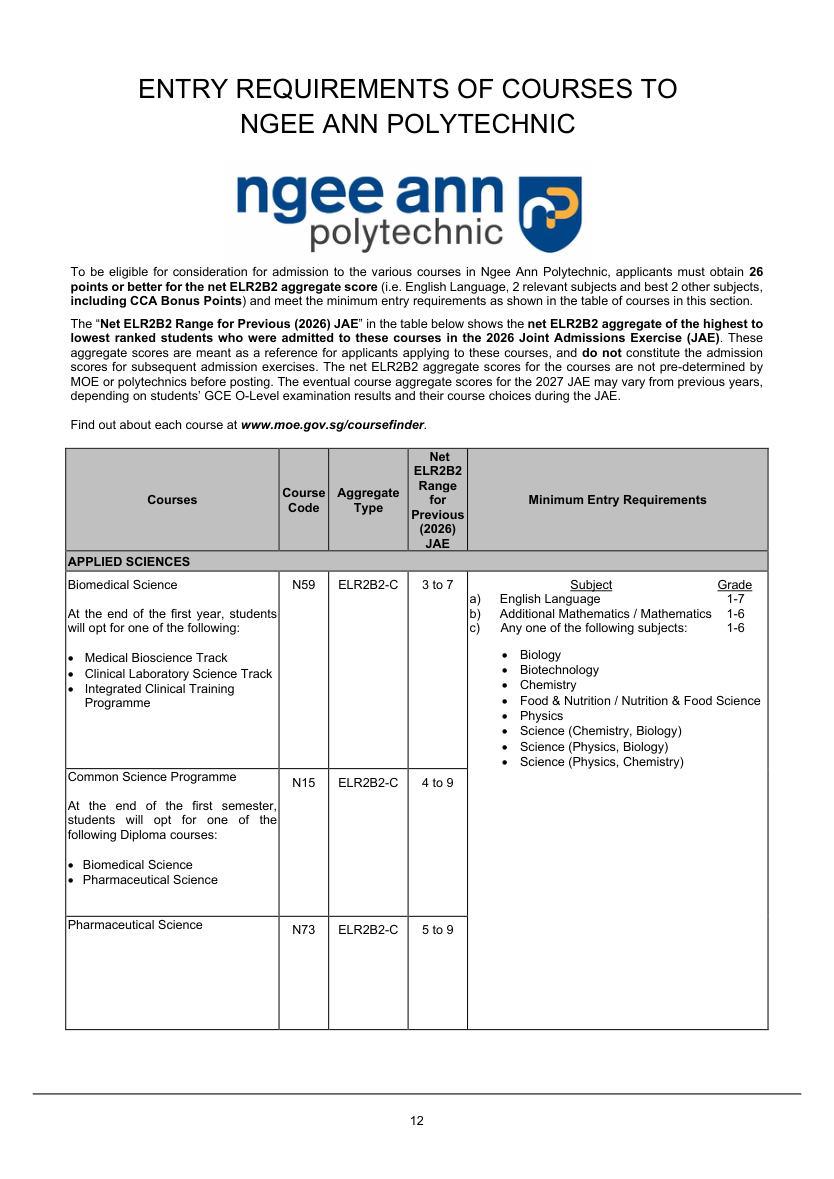 ENTRY REQUIREMENTS OF COURSES TO NGEE ANN POLYTECHNIC

ngee ann polytechnic

To be eligible for consideration for admission to the various courses in Ngee Ann Polytechnic, applicants must obtain 26 points or better for the net ELR2B2 aggregate score (i.e. English Language, 2 relevant subjects and best 2 other subjects, including CCA Bonus Points) and meet the minimum entry requirements as shown in the table of courses in this section.

The "Net ELR2B2 Range for Previous (2026) JAE" in the table below shows the net ELR2B2 aggregate of the highest to lowest ranked students who were admitted to these courses in the 2026 Joint Admissions Exercise (JAE). These aggregate scores are meant as a reference for applicants applying to these courses, and do not constitute the admission scores for subsequent admission exercises. The net ELR2B2 aggregate scores for the courses are not pre-determined by MOE or polytechnics before posting. The eventual course aggregate scores for the 2027 JAE may vary from previous years, depending on students' GCE O-Level examination results and their course choices during the JAE.

Find out about each course at www.moe.gov.sg/coursefinder.

| Courses | Course Code | Aggregate Type | Net ELR2B2 Range for Previous (2026) JAE | Minimum Entry Requirements |
|---|---|---|---|---|
| APPLIED SCIENCES | | | | |
| Biomedical Science At the end of the first year, students will opt for one of the following: • Medical Bioscience Track • Clinical Laboratory Science Track • Integrated Clinical Training Programme | N59 | ELR2B2-C | 3 to 7 | Subject Grade a) English Language 1-7 b) Additional Mathematics / Mathematics 1-6 c) Any one of the following subjects: 1-6 • Biology • Biotechnology • Chemistry • Food & Nutrition / Nutrition & Food Science • Physics • Science (Chemistry, Biology) • Science (Physics, Biology) • Science (Physics, Chemistry) |
| Common Science Programme At the end of the first semester, students will opt for one of the following Diploma courses: • Biomedical Science • Pharmaceutical Science | N15 | ELR2B2-C | 4 to 9 | |
| Pharmaceutical Science | N73 | ELR2B2-C | 5 to 9 | |

12